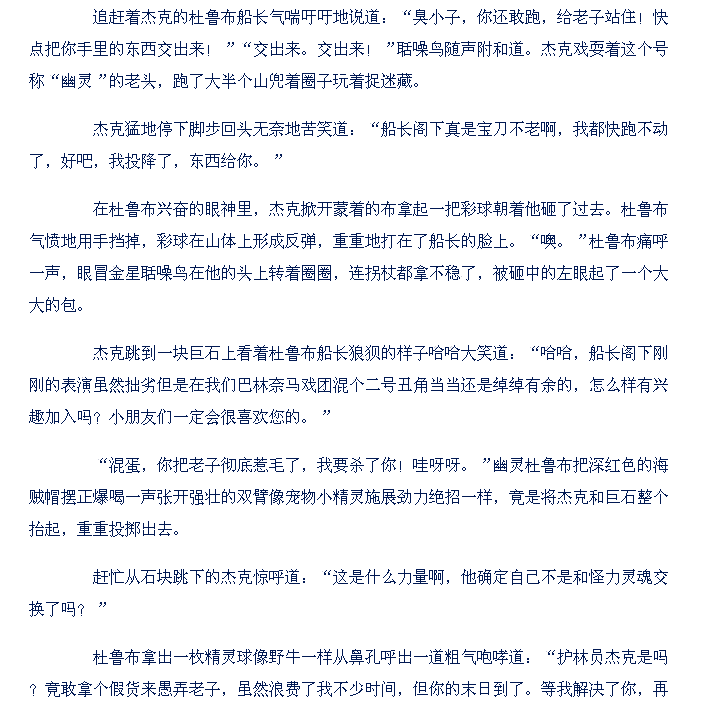 追赶着杰克的杜鲁布船长气喘吁吁地说道：“臭小子，你还敢跑，给老子站住！快点把你手里的东西交出来！”“交出来。交出来！”聒噪鸟随声附和道。杰克戏耍着这个号称“幽灵”的老头，跑了大半个山兜着圈子玩着捉迷藏。

杰克猛地停下脚步回头无奈地苦笑道：“船长阁下真是宝刀不老啊，我都快跑不动了，好吧，我投降了，东西给你。”

在杜鲁布兴奋的眼神里，杰克掀开蒙着的布拿起一把彩球朝着他砸了过去。杜鲁布气愤地用手挡掉，彩球在山体上形成反弹，重重地打在了船长的脸上。“噢。”杜鲁布痛呼一声，眼冒金星聒噪鸟在他的头上转着圈圈，连拐杖都拿不稳了，被砸中的左眼起了一个大大的包。

杰克跳到一块巨石上看着杜鲁布船长狼狈的样子哈哈大笑道：“哈哈，船长阁下刚刚的表演虽然拙劣但是在我们巴林奈马戏团混个二号丑角当当还是绰绰有余的，怎么样有兴趣加入吗？小朋友们一定会很喜欢您的。”

“混蛋，你把老子彻底惹毛了，我要杀了你！哇呀呀。”幽灵杜鲁布把深红色的海贼帽摆正爆喝一声张开强壮的双臂像宠物小精灵施展劲力绝招一样，竟是将杰克和巨石整个抬起，重重投掷出去。

赶忙从石块跳下的杰克惊呼道：“这是什么力量啊，他确定自己不是和怪力灵魂交换了吗？”

杜鲁布拿出一枚精灵球像野牛一样从鼻孔呼出一道粗气咆哮道：“护林员杰克是吗？竟敢拿个假货来愚弄老子，虽然浪费了我不少时间，但你的末日到了。等我解决了你，再